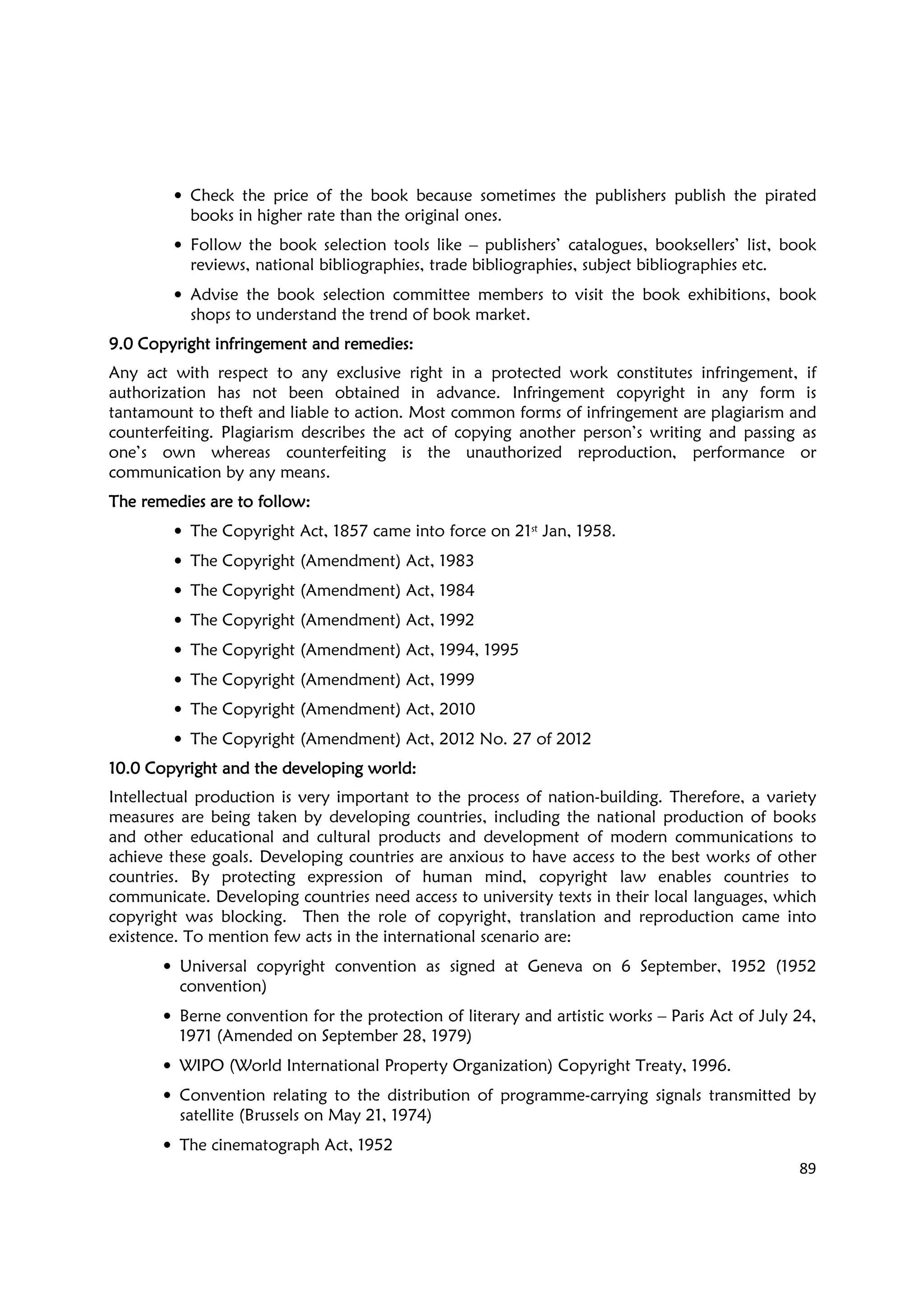 • Check the price of the book because sometimes the publishers publish the pirated books in higher rate than the original ones.

• Follow the book selection tools like – publishers' catalogues, booksellers' list, book reviews, national bibliographies, trade bibliographies, subject bibliographies etc.

• Advise the book selection committee members to visit the book exhibitions, book shops to understand the trend of book market.

9.0 Copyright infringement and remedies:

Any act with respect to any exclusive right in a protected work constitutes infringement, if authorization has not been obtained in advance. Infringement copyright in any form is tantamount to theft and liable to action. Most common forms of infringement are plagiarism and counterfeiting. Plagiarism describes the act of copying another person's writing and passing as one's own whereas counterfeiting is the unauthorized reproduction, performance or communication by any means.

The remedies are to follow:

• The Copyright Act, 1857 came into force on 21$^{st}$ Jan, 1958.

• The Copyright (Amendment) Act, 1983

• The Copyright (Amendment) Act, 1984

• The Copyright (Amendment) Act, 1992

• The Copyright (Amendment) Act, 1994, 1995

• The Copyright (Amendment) Act, 1999

• The Copyright (Amendment) Act, 2010

• The Copyright (Amendment) Act, 2012 No. 27 of 2012

10.0 Copyright and the developing world:

Intellectual production is very important to the process of nation-building. Therefore, a variety measures are being taken by developing countries, including the national production of books and other educational and cultural products and development of modern communications to achieve these goals. Developing countries are anxious to have access to the best works of other countries. By protecting expression of human mind, copyright law enables countries to communicate. Developing countries need access to university texts in their local languages, which copyright was blocking. Then the role of copyright, translation and reproduction came into existence. To mention few acts in the international scenario are:

• Universal copyright convention as signed at Geneva on 6 September, 1952 (1952 convention)

• Berne convention for the protection of literary and artistic works – Paris Act of July 24, 1971 (Amended on September 28, 1979)

• WIPO (World International Property Organization) Copyright Treaty, 1996.

• Convention relating to the distribution of programme-carrying signals transmitted by satellite (Brussels on May 21, 1974)

• The cinematograph Act, 1952

89